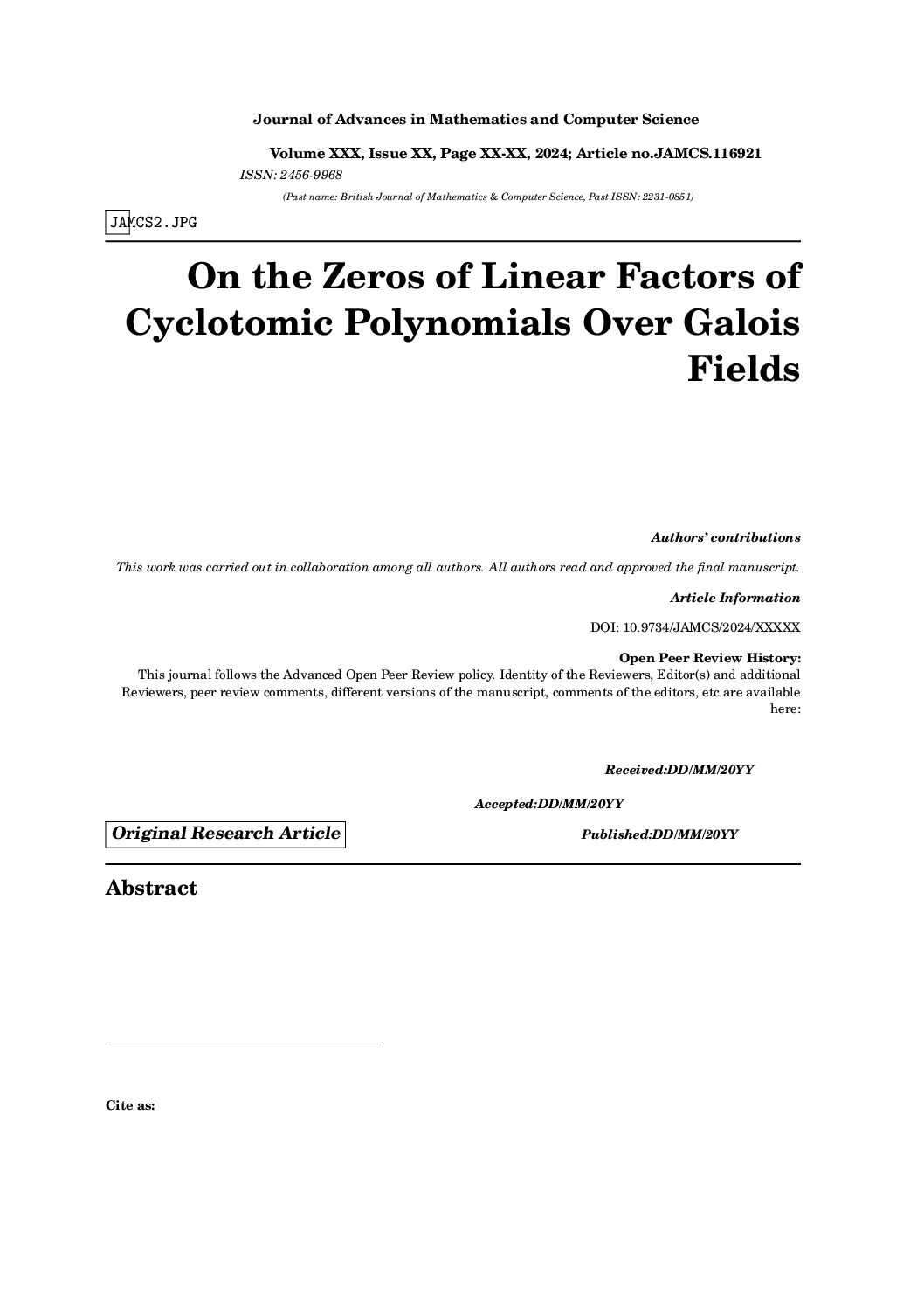 Journal of Advances in Mathematics and Computer Science

Volume XXX, Issue XX, Page XX-XX, 2024; Article no.JAMCS.116921

ISSN: 2456-9968

(Past name: British Journal of Mathematics & Computer Science, Past ISSN: 2231-0851)

JAMCS2.JPG

On the Zeros of Linear Factors of Cyclotomic Polynomials Over Galois Fields

Authors' contributions

This work was carried out in collaboration among all authors. All authors read and approved the final manuscript.

Article Information

DOI: 10.9734/JAMCS/2024/XXXXX

Open Peer Review History:

This journal follows the Advanced Open Peer Review policy. Identity of the Reviewers, Editor(s) and additional Reviewers, peer review comments, different versions of the manuscript, comments of the editors, etc are available here:

Received:DD/MM/20YY

Accepted:DD/MM/20YY

Original Research Article

Published:DD/MM/20YY

Abstract

Cite as: